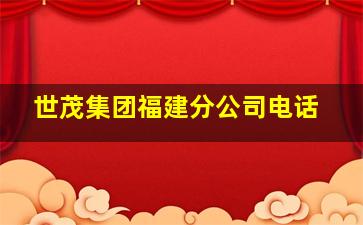 世茂集团福建分公司电话